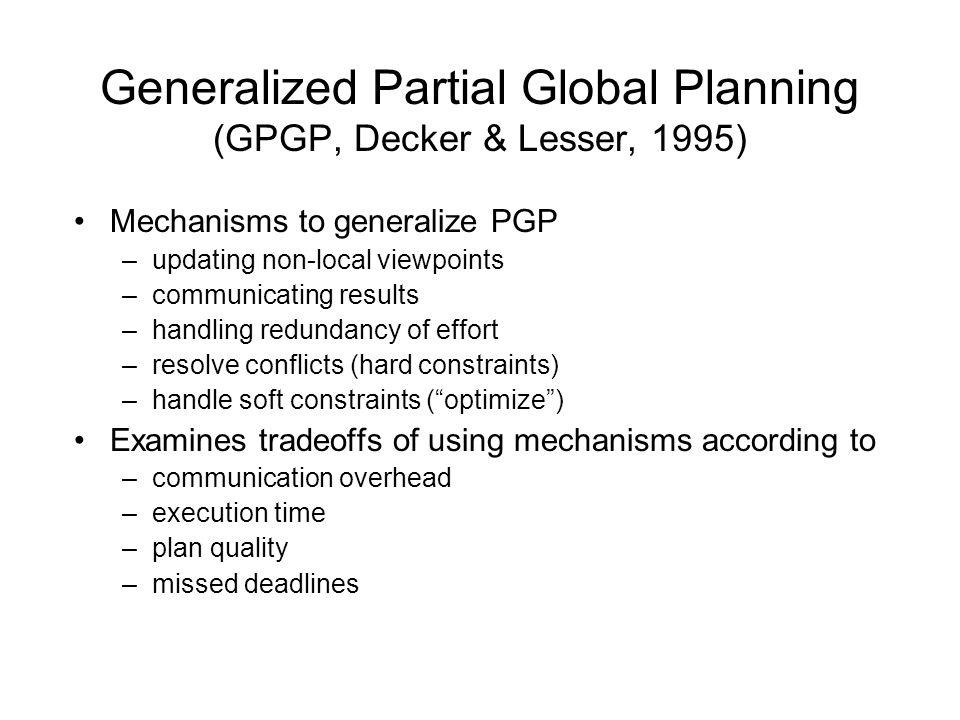 Generalized Partial Global Planning
(GPGP, Decker & Lesser, 1995)

• Mechanisms to generalize PGP
– updating non-local viewpoints
– communicating results
– handling redundancy of effort
– resolve conflicts (hard constraints)
– handle soft constraints (“optimize”)

• Examines tradeoffs of using mechanisms according to
– communication overhead
– execution time
– plan quality
– missed deadlines